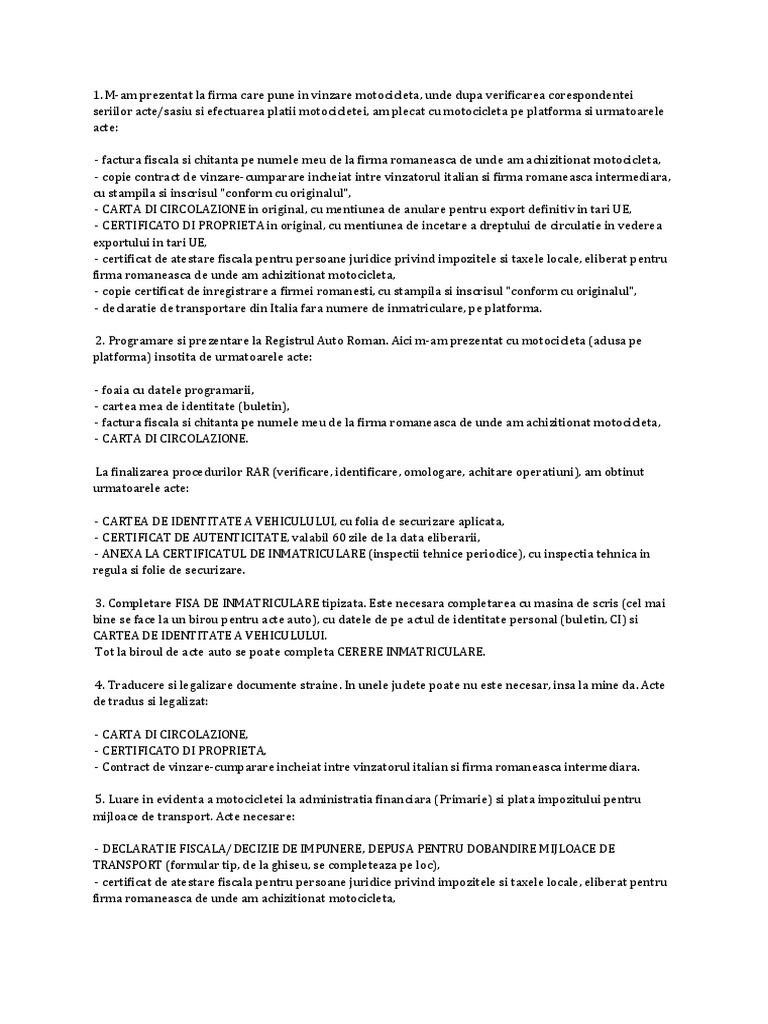 1. M-am prezentat la firma care pune in vinzare motocicleta, unde dupa verificarea corespondentei seriilor acte/sasiu si efectuarea platii motocicletei, am plecat cu motocicleta pe platforma si urmatoarele acte:

- factura fiscala si chitanta pe numele meu de la firma romaneasca de unde am achizitionat motocicleta,
- copie contract de vinzare-cumparare incheiat intre vinzatorul italian si firma romaneasca intermediara, cu stampila si inscrisul "conform cu originalul",
- CARTA DI CIRCOLAZIONE in original, cu mentiunea de anulare pentru export definitiv in tari UE,
- CERTIFICATO DI PROPRIETA in original, cu mentiunea de incetare a dreptului de circulatie in vederea exportului in tari UE,
- certificat de atestare fiscala pentru persoane juridice privind impozitele si taxele locale, eliberat pentru firma romaneasca de unde am achizitionat motocicleta,
- copie certificat de inregistrare a firmei romanesti, cu stampila si inscrisul "conform cu originalul",
- declaratie de transportare din Italia fara numere de inmatriculare, pe platforma.

2. Programare si prezentare la Registrul Auto Roman. Aici m-am prezentat cu motocicleta (adusa pe platforma) insotita de urmatoarele acte:

- foaia cu datele programarii,
- cartea mea de identitate (buletin),
- factura fiscala si chitanta pe numele meu de la firma romaneasca de unde am achizitionat motocicleta,
- CARTA DI CIRCOLAZIONE.

La finalizarea procedurilor RAR (verificare, identificare, omologare, achitare operatiuni), am obtinut urmatoarele acte:

- CARTEA DE IDENTITATE A VEHICULULUI, cu folia de securizare aplicata,
- CERTIFICAT DE AUTENTICITATE, valabil 60 zile de la data eliberarii,
- ANEXA LA CERTIFICATUL DE INMATRICULARE (inspectii tehnice periodice), cu inspectia tehnica in regula si folie de securizare.

3. Completare FISA DE INMATRICULARE tipizata. Este necesara completarea cu masina de scris (cel mai bine se face la un birou pentru acte auto), cu datele de pe actul de identitate personal (buletin, CI) si CARTEA DE IDENTITATE A VEHICULULUI.
Tot la biroul de acte auto se poate completa CERERE INMATRICULARE.

4. Traducere si legalizare documente straine. In unele judete poate nu este necesar, insa la mine da. Acte de tradus si legalizat:

- CARTA DI CIRCOLAZIONE,
- CERTIFICATO DI PROPRIETA,
- Contract de vinzare-cumparare incheiat intre vinzatorul italian si firma romaneasca intermediara.

5. Luare in evidenta a motocicletei la administratia financiara (Primarie) si plata impozitului pentru mijloace de transport. Acte necesare:

- DECLARATIE FISCALA/ DECIZIE DE IMPUNERE, DEPUSA PENTRU DOBANDIRE MIJLOACE DE TRANSPORT (formular tip, de la ghiseu, se completeaza pe loc),
- certificat de atestare fiscala pentru persoane juridice privind impozitele si taxele locale, eliberat pentru firma romaneasca de unde am achizitionat motocicleta,